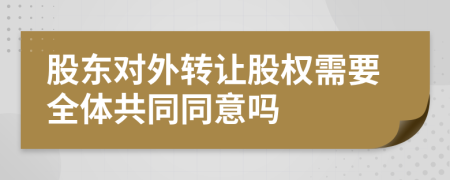 股东对外转让股权需要全体共同同意吗